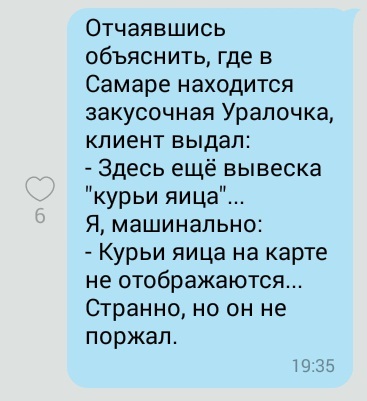 Отчаявшись объяснить, где в Самаре находится закусочная Уралочка, клиент выдал:
- Здесь ещё вывеска "курьи яица"...
Я, машинально:
- Курьи яица на карте не отображаются...
Странно, но он не поржал.

6

19:35